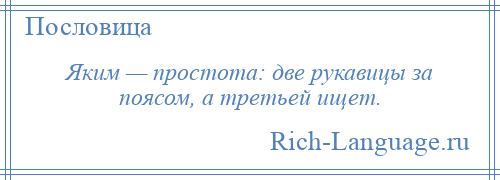 Пословица

Яким — простота: две рукавицы за поясом, а третьей ищет.

Rich-Language.ru